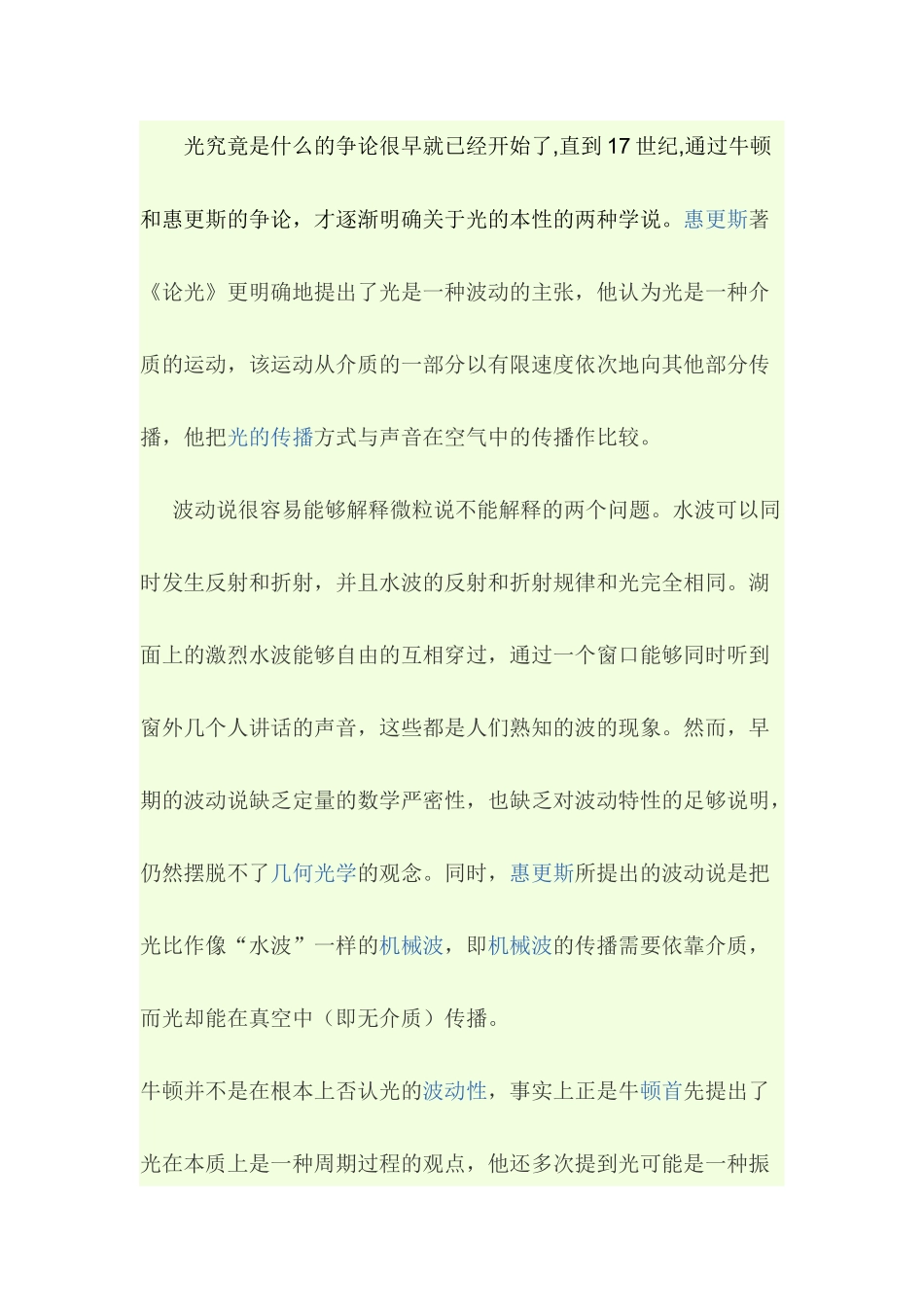 光究竟是什么的争论很早就已经开始了,直到17世纪,通过牛顿和惠更斯的争论，才逐渐明确关于光的本性的两种学说。惠更斯著《论光》更明确地提出了光是一种波动的主张，他认为光是一种介质的运动，该运动从介质的一部分以有限速度依次地向其他部分传播，他把光的传播方式与声音在空气中的传播作比较。

波动说很容易能够解释微粒说不能解释的两个问题。水波可以同时发生反射和折射，并且水波的反射和折射规律和光完全相同。湖面上的激烈水波能够自由的互相穿过，通过一个窗口能够同时听到窗外几个人讲话的声音，这些都是人们熟知的波的现象。然而，早期的波动说缺乏定量的数学严密性，也缺乏对波动特性的足够说明，仍然摆脱不了几何光学的观念。同时，惠更斯所提出的波动说是把光比作像“水波”一样的机械波，即机械波的传播需要依靠介质，而光却能在真空中（即无介质）传播。

牛顿并不是在根本上否认光的波动性，事实上正是牛顿首先提出了光在本质上是一种周期过程的观点，他还多次提到光可能是一种振